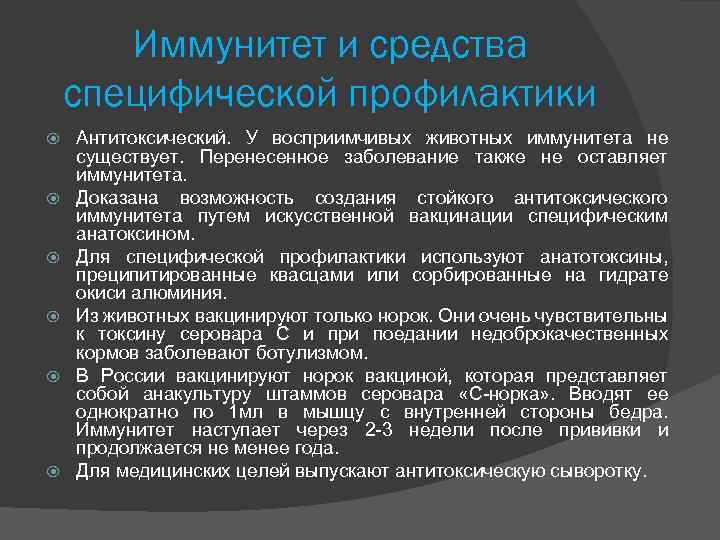 Иммунитет и средства специфической профилактики

Антитоксический. У восприимчивых животных иммунитета не существует. Перенесенное заболевание также не оставляет иммунитета.

Доказана возможность создания стойкого антитоксического иммунитета путем искусственной вакцинации специфическим анатоксином.

Для специфической профилактики используют анатотоксины, преципитированные квасцами или сорбированные на гидрате окиси алюминия.

Из животных вакцинируют только норок. Они очень чувствительны к токсину серовара С и при поедании недоброкачественных кормов заболевают ботулизмом.

В России вакцинируют норок вакциной, которая представляет собой анакультуру штаммов серовара «С-норка». Вводят ее однократно по 1мл в мышцу с внутренней стороны бедра. Иммунитет наступает через 2-3 недели после прививки и продолжается не менее года.

Для медицинских целей выпускают антитоксическую сыворотку.